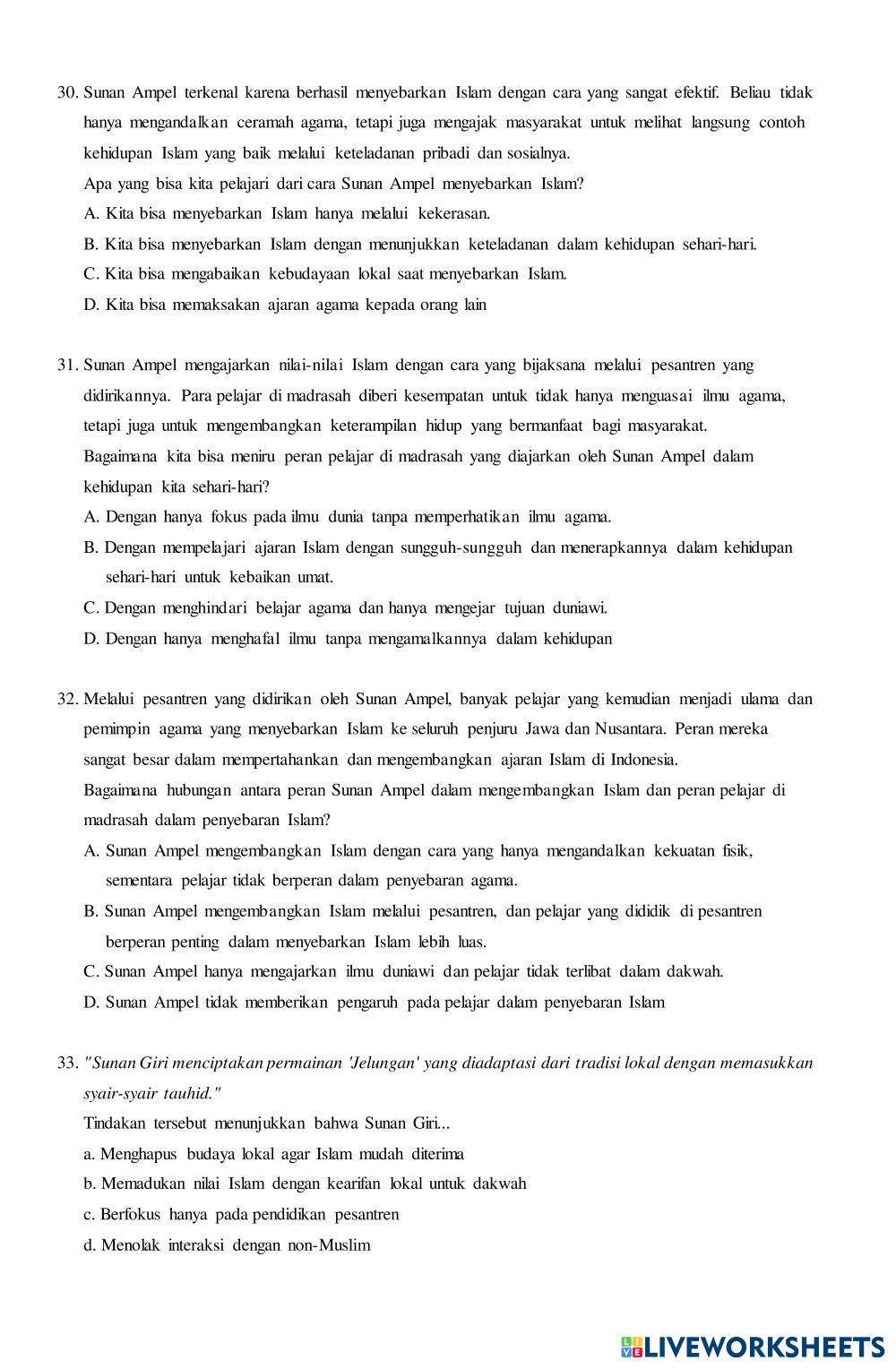 30. Sunan Ampel terkenal karena berhasil menyebarkan Islam dengan cara yang sangat efektif. Beliau tidak hanya mengandalkan ceramah agama, tetapi juga mengajak masyarakat untuk melihat langsung contoh kehidupan Islam yang baik melalui keteladanan pribadi dan sosialnya.

Apa yang bisa kita pelajari dari cara Sunan Ampel menyebarkan Islam?

A. Kita bisa menyebarkan Islam hanya melalui kekerasan.

B. Kita bisa menyebarkan Islam dengan menunjukkan keteladanan dalam kehidupan sehari-hari.

C. Kita bisa mengabaikan kebudayaan lokal saat menyebarkan Islam.

D. Kita bisa memaksakan ajaran agama kepada orang lain

31. Sunan Ampel mengajarkan nilai-nilai Islam dengan cara yang bijaksana melalui pesantren yang didirikannya. Para pelajar di madrasah diberi kesempatan untuk tidak hanya menguasai ilmu agama, tetapi juga untuk mengembangkan keterampilan hidup yang bermanfaat bagi masyarakat.

Bagaimana kita bisa meniru peran pelajar di madrasah yang diajarkan oleh Sunan Ampel dalam kehidupan kita sehari-hari?

A. Dengan hanya fokus pada ilmu dunia tanpa memperhatikan ilmu agama.

B. Dengan mempelajari ajaran Islam dengan sungguh-sungguh dan menerapkannya dalam kehidupan sehari-hari untuk kebaikan umat.

C. Dengan menghindari belajar agama dan hanya mengejar tujuan duniawi.

D. Dengan hanya menghafal ilmu tanpa mengamalkannya dalam kehidupan

32. Melalui pesantren yang didirikan oleh Sunan Ampel, banyak pelajar yang kemudian menjadi ulama dan pemimpin agama yang menyebarkan Islam ke seluruh penjuru Jawa dan Nusantara. Peran mereka sangat besar dalam mempertahankan dan mengembangkan ajaran Islam di Indonesia.

Bagaimana hubungan antara peran Sunan Ampel dalam mengembangkan Islam dan peran pelajar di madrasah dalam penyebaran Islam?

A. Sunan Ampel mengembangkan Islam dengan cara yang hanya mengandalkan kekuatan fisik, sementara pelajar tidak berperan dalam penyebaran agama.

B. Sunan Ampel mengembangkan Islam melalui pesantren, dan pelajar yang dididik di pesantren berperan penting dalam menyebarkan Islam lebih luas.

C. Sunan Ampel hanya mengajarkan ilmu duniawi dan pelajar tidak terlibat dalam dakwah.

D. Sunan Ampel tidak memberikan pengaruh pada pelajar dalam penyebaran Islam

33. "Sunan Giri menciptakan permainan 'Jelungan' yang diadaptasi dari tradisi lokal dengan memasukkan syair-syair tauhid."

Tindakan tersebut menunjukkan bahwa Sunan Giri...

a. Menghapus budaya lokal agar Islam mudah diterima

b. Memadukan nilai Islam dengan kearifan lokal untuk dakwah

c. Berfokus hanya pada pendidikan pesantren

d. Menolak interaksi dengan non-Muslim

LIVEWORKSHEETS